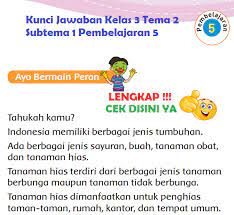 Kunci Jawaban Kelas 3 Tema 2 Subtema 1 Pembelajaran 5

Pembelajaran 5

Ayo Bermain Peran

LENGKAP !!!
CEK DISINI YA

Tahukah kamu?

Indonesia memiliki berbagai jenis tumbuhan.

Ada berbagai jenis sayuran, buah, tanaman obat, dan tanaman hias.

Tanaman hias terdiri dari berbagai jenis tanaman berbunga maupun tanaman tidak berbunga.

Tanaman hias dimanfaatkan untuk penghias taman-taman, rumah, kantor, dan tempat umum.